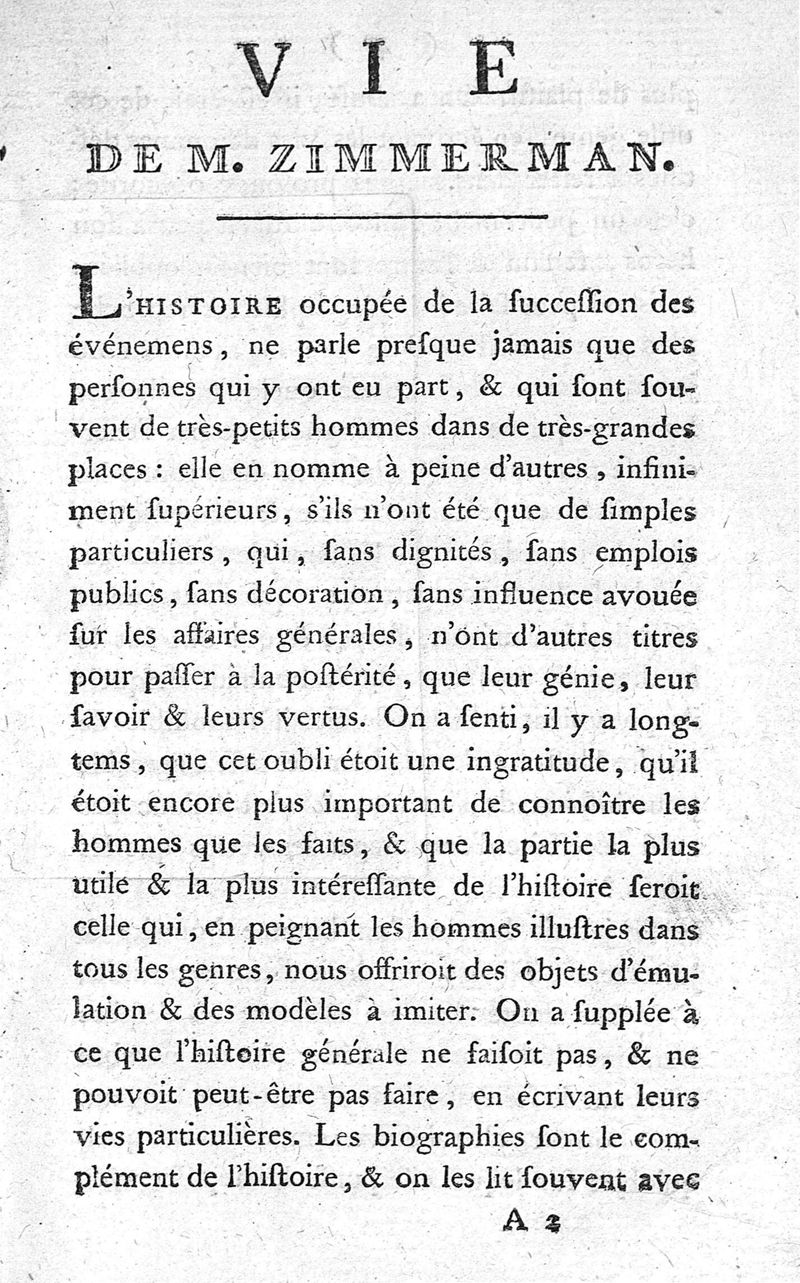 VIE

DE M. ZIMMERMAN.

L'HISTOIRE occupée de la ſucceſſion des événemens, ne parle preſque jamais que des perſonnes qui y ont eu part, & qui ſont ſouvent de très-petits hommes dans de très-grandes places : elle en nomme à peine d'autres, infiniment ſupérieurs, s'ils n'ont été que de ſimples particuliers, qui, ſans dignités, ſans emplois publics, ſans décoration, ſans influence avouée ſur les affaires générales, n'ont d'autres titres pour paſſer à la poſtérité, que leur génie, leur ſavoir & leurs vertus. On a ſenti, il y a longtems, que cet oubli étoit une ingratitude, qu'il étoit encore plus important de connoître les hommes que les faits, & que la partie la plus utile & la plus intéreſſante de l'hiſtoire ſeroit celle qui, en peignant les hommes illuſtres dans tous les genres, nous offriroit des objets d'émulation & des modèles à imiter. On a ſupplée à ce que l'hiſtoire générale ne faiſoit pas, & ne pouvoit peut-être pas faire, en écrivant leurs vies particulières. Les biographies ſont le complément de l'hiſtoire, & on les lit ſouvent avec

A 2